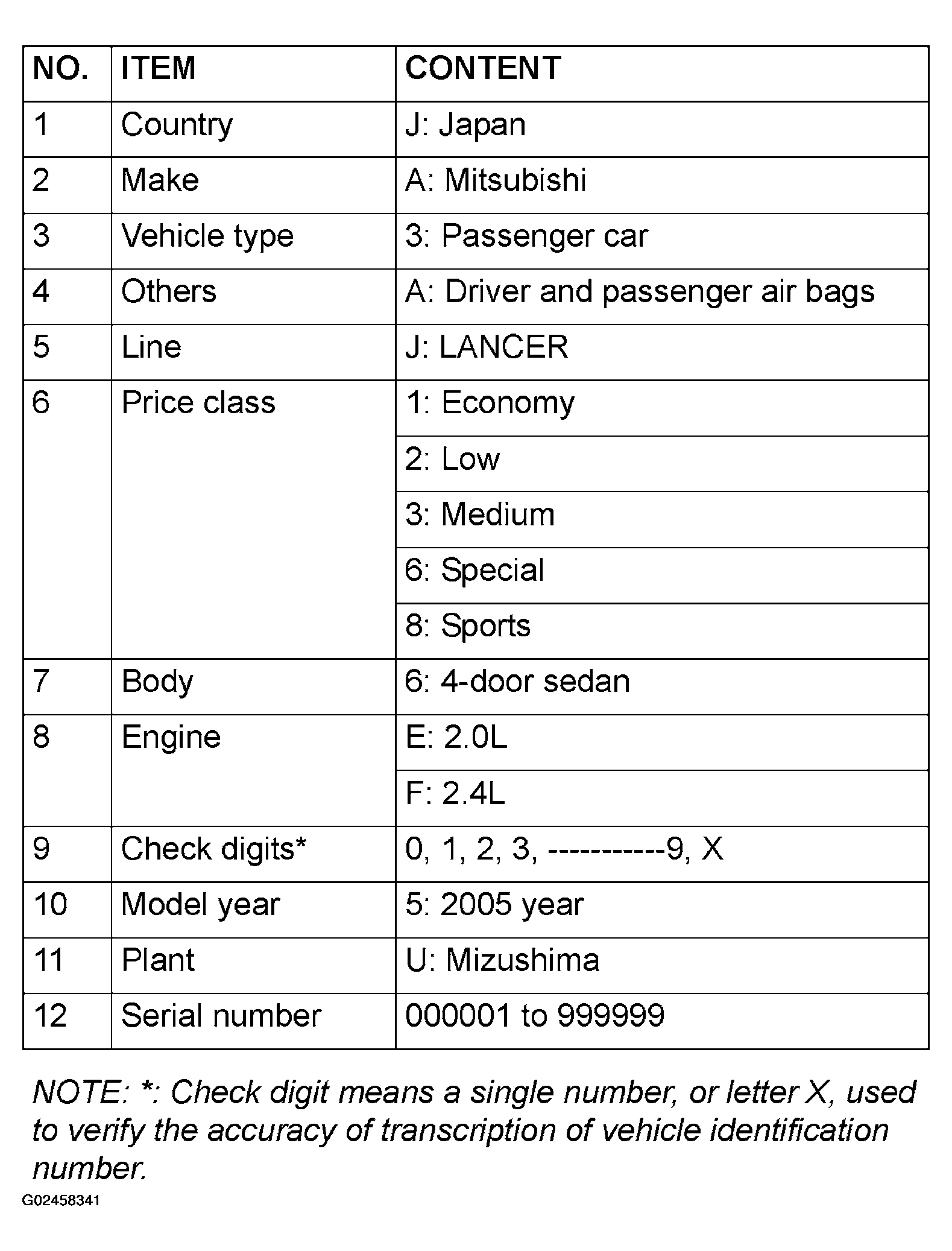 | NO. | ITEM | CONTENT |
|---|---|---|
| 1 | Country | J: Japan |
| 2 | Make | A: Mitsubishi |
| 3 | Vehicle type | 3: Passenger car |
| 4 | Others | A: Driver and passenger air bags |
| 5 | Line | J: LANCER |
| 6 | Price class | 1: Economy |
| | | 2: Low |
| | | 3: Medium |
| | | 6: Special |
| | | 8: Sports |
| 7 | Body | 6: 4-door sedan |
| 8 | Engine | E: 2.0L |
| | | F: 2.4L |
| 9 | Check digits* | 0, 1, 2, 3, -----------9, X |
| 10 | Model year | 5: 2005 year |
| 11 | Plant | U: Mizushima |
| 12 | Serial number | 000001 to 999999 |

NOTE: *: Check digit means a single number, or letter X, used to verify the accuracy of transcription of vehicle identification number.

G02458341